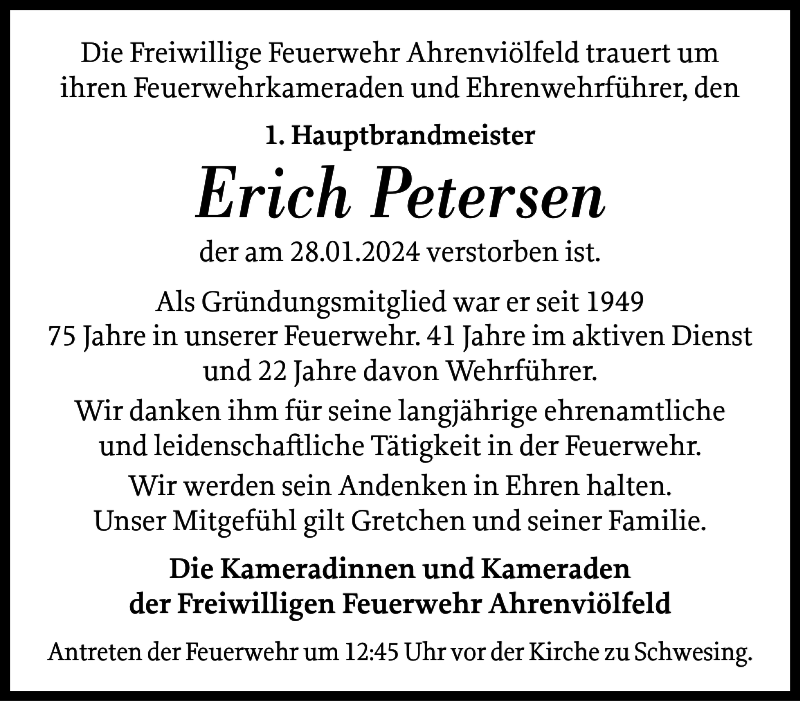 Die Freiwillige Feuerwehr Ahrenviölfeld trauert um ihren Feuerwehrkameraden und Ehrenwehrführer, den

1. Hauptbrandmeister

Erich Petersen

der am 28.01.2024 verstorben ist.

Als Gründungsmitglied war er seit 1949 75 Jahre in unserer Feuerwehr. 41 Jahre im aktiven Dienst und 22 Jahre davon Wehrführer.

Wir danken ihm für seine langjährige ehrenamtliche und leidenschaftliche Tätigkeit in der Feuerwehr.

Wir werden sein Andenken in Ehren halten. Unser Mitgefühl gilt Gretchen und seiner Familie.

Die Kameradinnen und Kameraden der Freiwilligen Feuerwehr Ahrenviölfeld

Antreten der Feuerwehr um 12:45 Uhr vor der Kirche zu Schwesing.